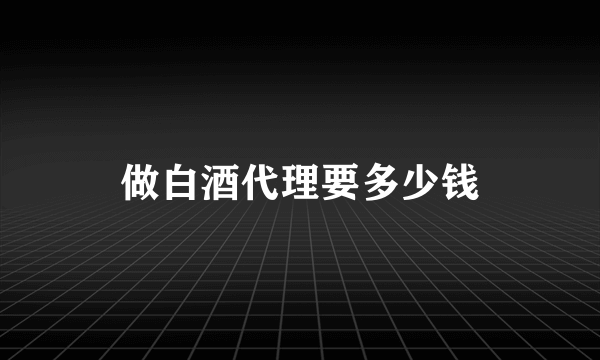 做白酒代理要多少钱